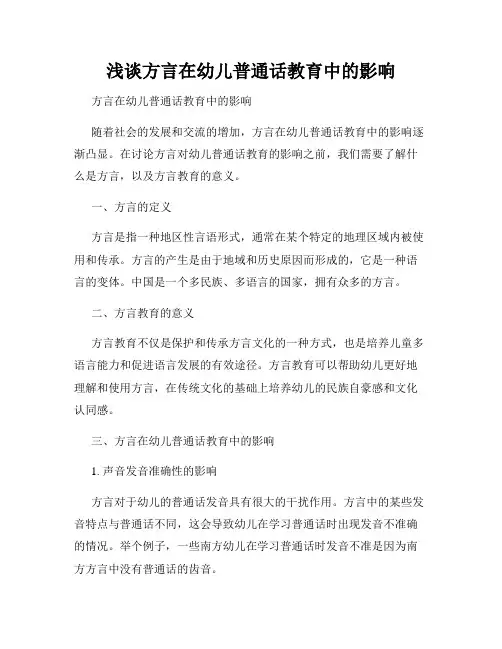 浅谈方言在幼儿普通话教育中的影响

方言在幼儿普通话教育中的影响

随着社会的发展和交流的增加，方言在幼儿普通话教育中的影响逐渐凸显。在讨论方言对幼儿普通话教育的影响之前，我们需要了解什么是方言，以及方言教育的意义。

一、方言的定义

方言是指一种地区性言语形式，通常在某个特定的地理区域内被使用和传承。方言的产生是由于地域和历史原因而形成的，它是一种语言的变体。中国是一个多民族、多语言的国家，拥有众多的方言。

二、方言教育的意义

方言教育不仅是保护和传承方言文化的一种方式，也是培养儿童多语言能力和促进语言发展的有效途径。方言教育可以帮助幼儿更好地理解和使用方言，在传统文化的基础上培养幼儿的民族自豪感和文化认同感。

三、方言在幼儿普通话教育中的影响

1. 声音发音准确性的影响

方言对于幼儿的普通话发音具有很大的干扰作用。方言中的某些发音特点与普通话不同，这会导致幼儿在学习普通话时出现发音不准确的情况。举个例子，一些南方幼儿在学习普通话时发音不准是因为南方方言中没有普通话的齿音。